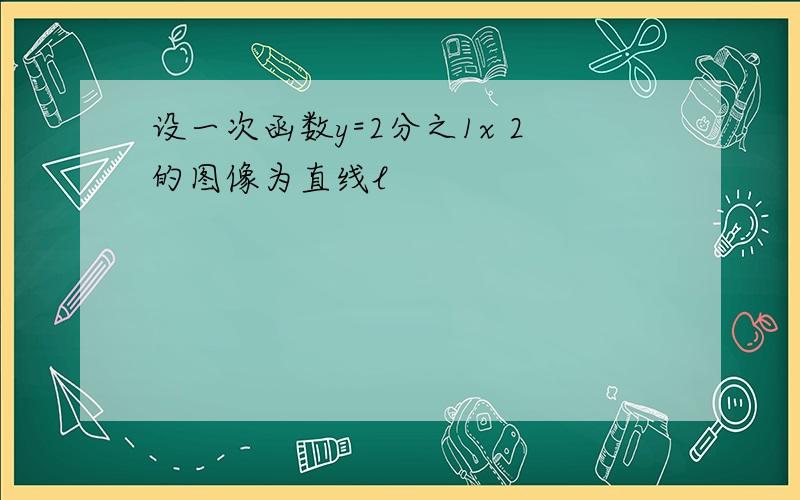 设一次函数y=2分之1x 2的图像为直线l